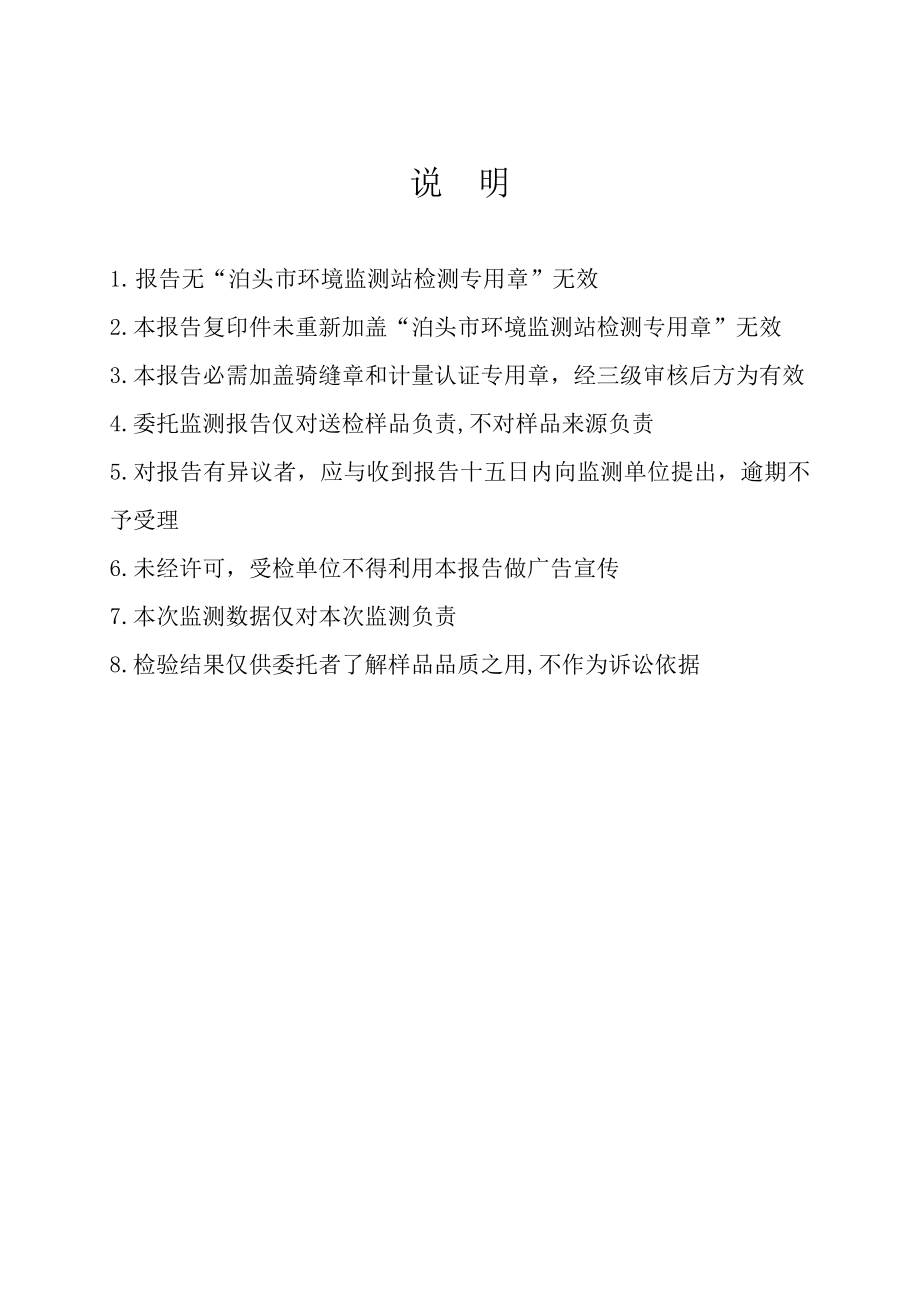 说 明

1.报告无“泊头市环境监测站检测专用章”无效

2.本报告复印件未重新加盖“泊头市环境监测站检测专用章”无效

3.本报告必需加盖骑缝章和计量认证专用章，经三级审核后方为有效

4.委托监测报告仅对送检样品负责,不对样品来源负责

5.对报告有异议者，应与收到报告十五日内向监测单位提出，逾期不予受理

6.未经许可，受检单位不得利用本报告做广告宣传

7.本次监测数据仅对本次监测负责

8.检验结果仅供委托者了解样品品质之用,不作为诉讼依据